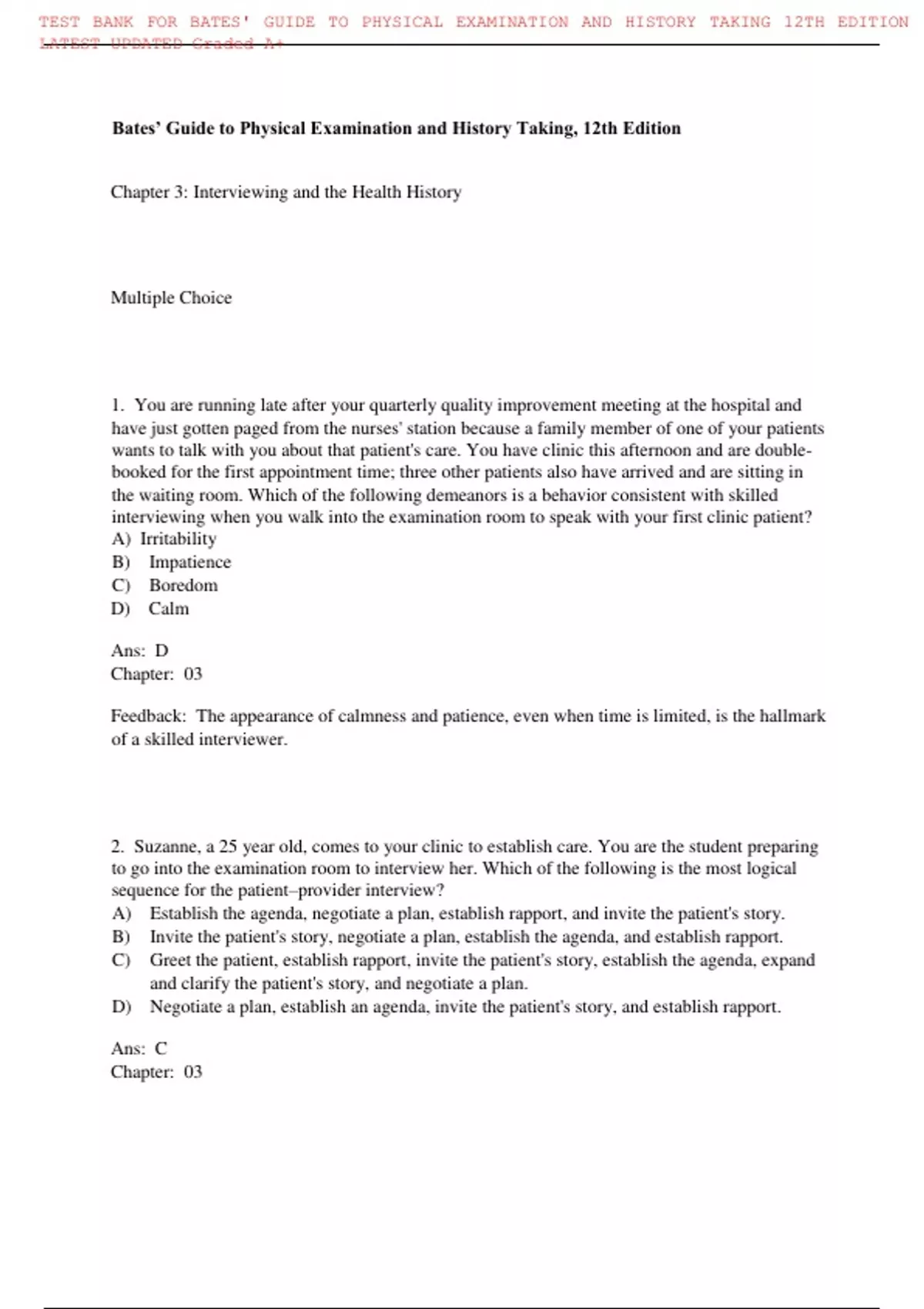 TEST BANK FOR BATES' GUIDE TO PHYSICAL EXAMINATION AND HISTORY TAKING 12TH EDITION LATEST UPDATED Graded A+

Bates' Guide to Physical Examination and History Taking, 12th Edition

Chapter 3: Interviewing and the Health History

Multiple Choice

1. You are running late after your quarterly quality improvement meeting at the hospital and have just gotten paged from the nurses' station because a family member of one of your patients wants to talk with you about that patient's care. You have clinic this afternoon and are double-booked for the first appointment time; three other patients also have arrived and are sitting in the waiting room. Which of the following demeanors is a behavior consistent with skilled interviewing when you walk into the examination room to speak with your first clinic patient?
A) Irritability
B) Impatience
C) Boredom
D) Calm

Ans: D
Chapter: 03

Feedback: The appearance of calmness and patience, even when time is limited, is the hallmark of a skilled interviewer.

2. Suzanne, a 25 year old, comes to your clinic to establish care. You are the student preparing to go into the examination room to interview her. Which of the following is the most logical sequence for the patient–provider interview?
A) Establish the agenda, negotiate a plan, establish rapport, and invite the patient's story.
B) Invite the patient's story, negotiate a plan, establish the agenda, and establish rapport.
C) Greet the patient, establish rapport, invite the patient's story, establish the agenda, expand and clarify the patient's story, and negotiate a plan.
D) Negotiate a plan, establish an agenda, invite the patient's story, and establish rapport.

Ans: C
Chapter: 03